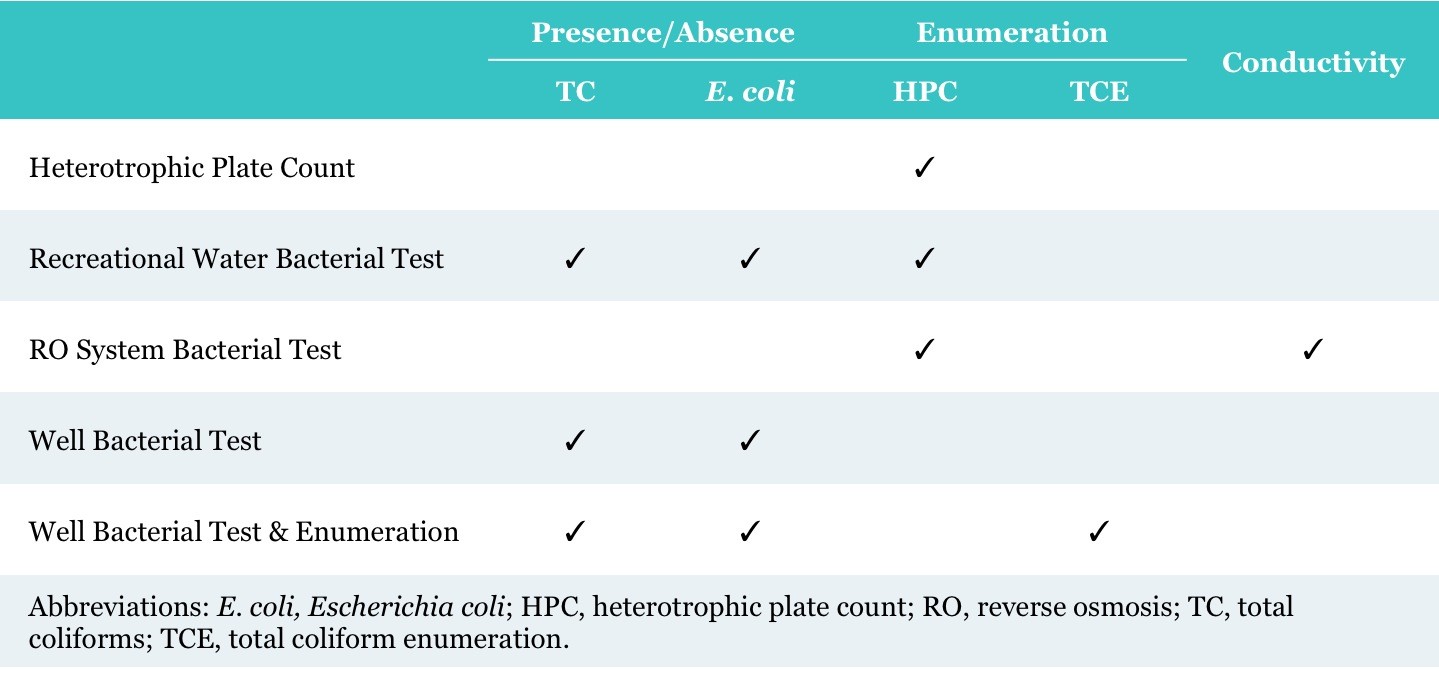 |  | Presence/Absence TC | Presence/Absence E. coli | Enumeration HPC | Enumeration TCE | Conductivity |
|---|---|---|---|---|---|
| Heterotrophic Plate Count |  |  | ✓ |  |  |
| Recreational Water Bacterial Test | ✓ | ✓ | ✓ |  |  |
| RO System Bacterial Test |  |  | ✓ |  | ✓ |
| Well Bacterial Test | ✓ | ✓ |  |  |  |
| Well Bacterial Test & Enumeration | ✓ | ✓ |  | ✓ |  |

Abbreviations: E. coli, Escherichia coli; HPC, heterotrophic plate count; RO, reverse osmosis; TC, total coliforms; TCE, total coliform enumeration.